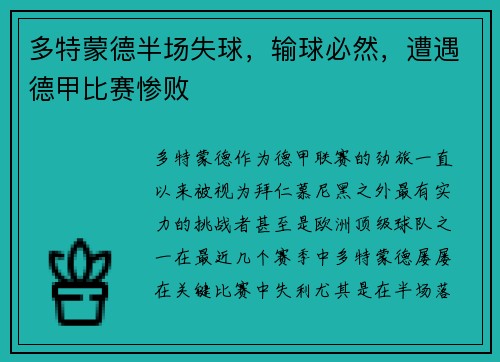 多特蒙德半场失球，输球必然，遭遇德甲比赛惨败

多特蒙德作为德甲联赛的劲旅一直以来被视为拜仁慕尼黑之外最有实力的挑战者甚至是欧洲顶级球队之一在最近几个赛季中多特蒙德屡屡在关键比赛中失利尤其是在半场落